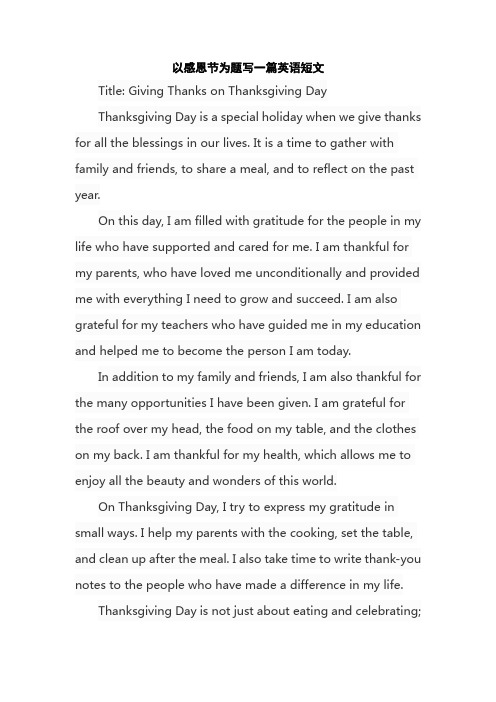 以感恩节为题写一篇英语短文

Title: Giving Thanks on Thanksgiving Day

Thanksgiving Day is a special holiday when we give thanks for all the blessings in our lives. It is a time to gather with family and friends, to share a meal, and to reflect on the past year.

On this day, I am filled with gratitude for the people in my life who have supported and cared for me. I am thankful for my parents, who have loved me unconditionally and provided me with everything I need to grow and succeed. I am also grateful for my teachers who have guided me in my education and helped me to become the person I am today.

In addition to my family and friends, I am also thankful for the many opportunities I have been given. I am grateful for the roof over my head, the food on my table, and the clothes on my back. I am thankful for my health, which allows me to enjoy all the beauty and wonders of this world.

On Thanksgiving Day, I try to express my gratitude in small ways. I help my parents with the cooking, set the table, and clean up after the meal. I also take time to write thank-you notes to the people who have made a difference in my life.

Thanksgiving Day is not just about eating and celebrating;